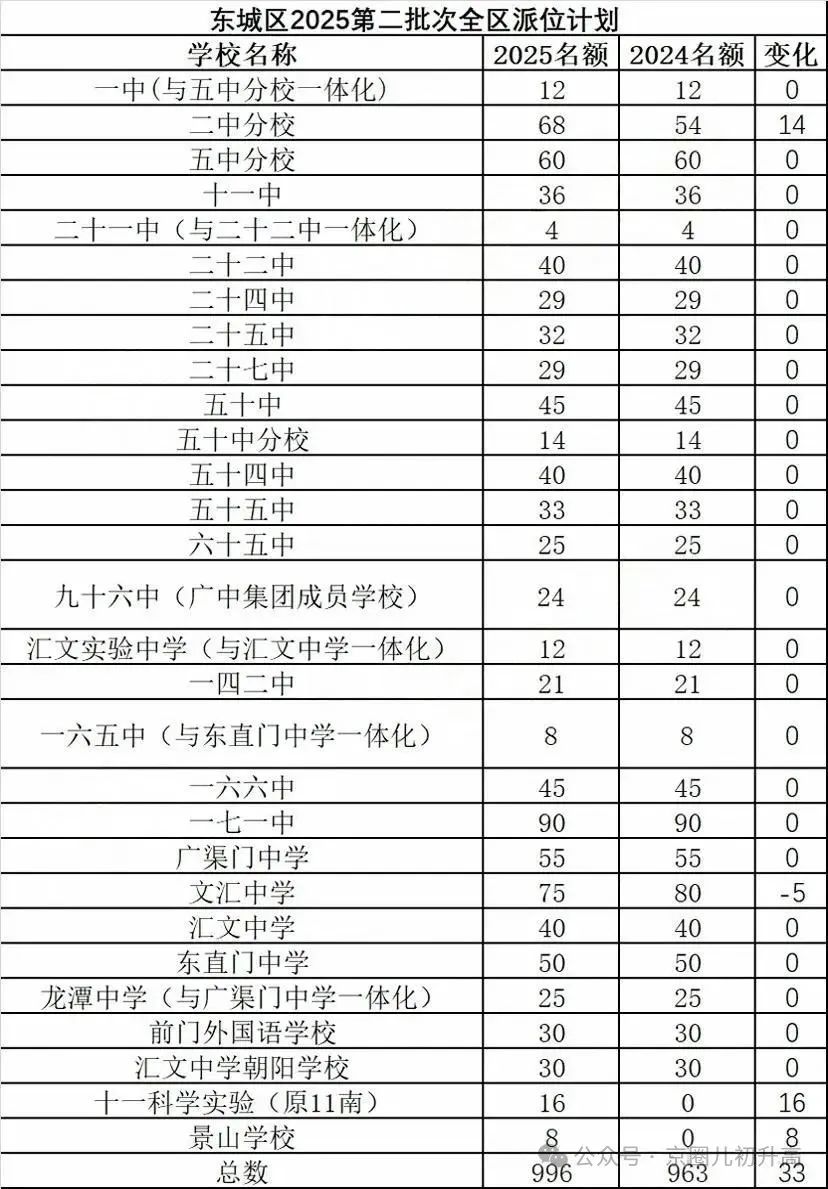 东城区2025第二批次全区派位计划

| 学校名称 | 2025名额 | 2024名额 | 变化 |
|---|---|---|---|
| 一中(与五中分校一体化) | 12 | 12 | 0 |
| 二中分校 | 68 | 54 | 14 |
| 五中分校 | 60 | 60 | 0 |
| 十一中 | 36 | 36 | 0 |
| 二十一中（与二十二中一体化） | 4 | 4 | 0 |
| 二十二中 | 40 | 40 | 0 |
| 二十四中 | 29 | 29 | 0 |
| 二十五中 | 32 | 32 | 0 |
| 二十七中 | 29 | 29 | 0 |
| 五十中 | 45 | 45 | 0 |
| 五十中分校 | 14 | 14 | 0 |
| 五十四中 | 40 | 40 | 0 |
| 五十五中 | 33 | 33 | 0 |
| 六十五中 | 25 | 25 | 0 |
| 九十六中（广中集团成员学校） | 24 | 24 | 0 |
| 汇文实验中学（与汇文中学一体化） | 12 | 12 | 0 |
| 一四二中 | 21 | 21 | 0 |
| 一六五中（与东直门中学一体化） | 8 | 8 | 0 |
| 一六六中 | 45 | 45 | 0 |
| 一七一中 | 90 | 90 | 0 |
| 广渠门中学 | 55 | 55 | 0 |
| 文汇中学 | 75 | 80 | -5 |
| 汇文中学 | 40 | 40 | 0 |
| 东直门中学 | 50 | 50 | 0 |
| 龙潭中学（与广渠门中学一体化） | 25 | 25 | 0 |
| 前门外国语学校 | 30 | 30 | 0 |
| 汇文中学朝阳学校 | 30 | 30 | 0 |
| 十一科学实验（原11南） | 16 | 0 | 16 |
| 景山学校 | 8 | 0 | 8 |
| 总数 | 996 | 963 | 33 |

公众号 · 京圈儿初升高